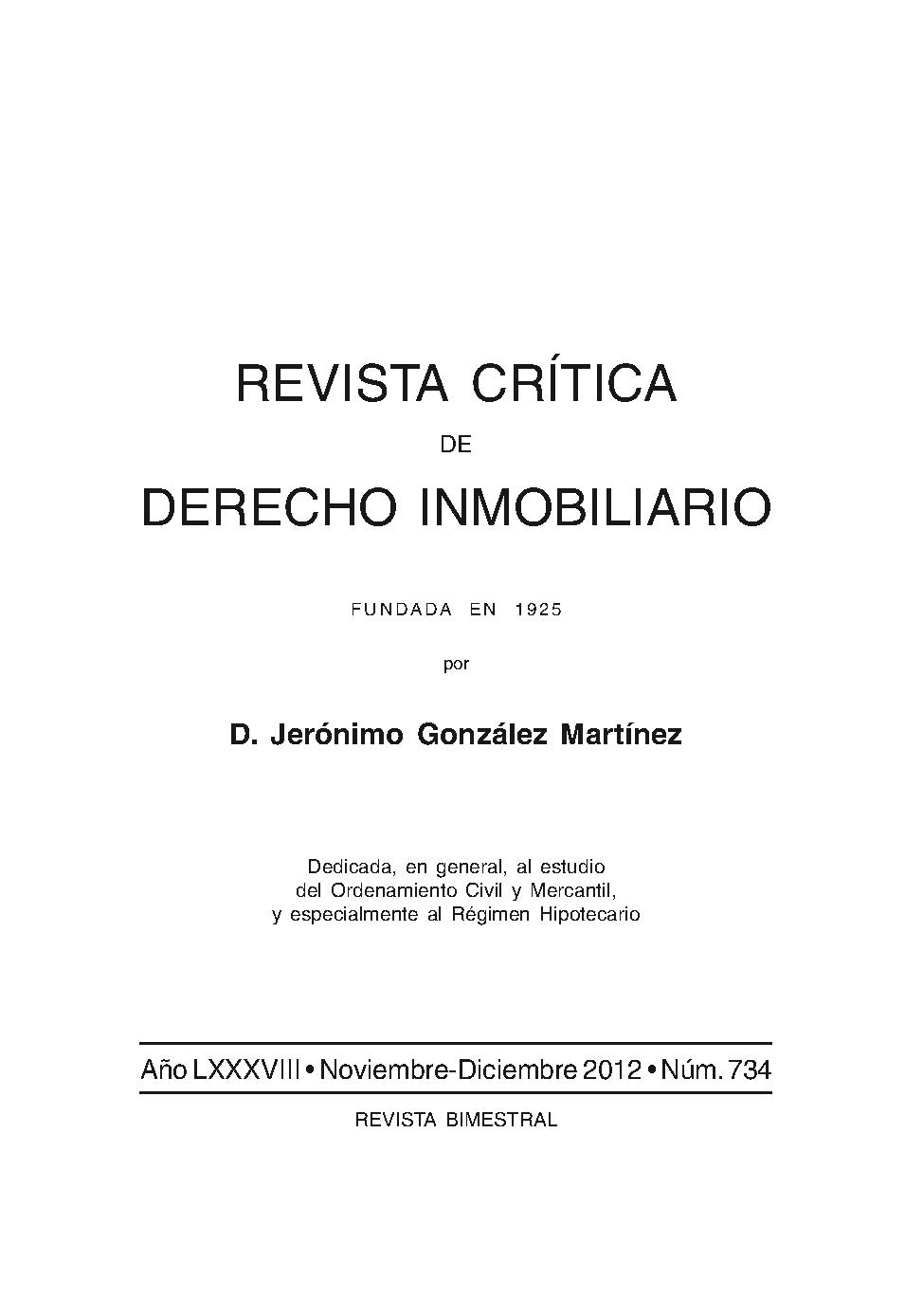 REVISTA CRÍTICA

DE

DERECHO INMOBILIARIO

FUNDADA EN 1925

por

D. Jerónimo González Martínez

Dedicada, en general, al estudio
del Ordenamiento Civil y Mercantil,
y especialmente al Régimen Hipotecario

Año LXXXVIII • Noviembre-Diciembre 2012 • Núm. 734

REVISTA BIMESTRAL